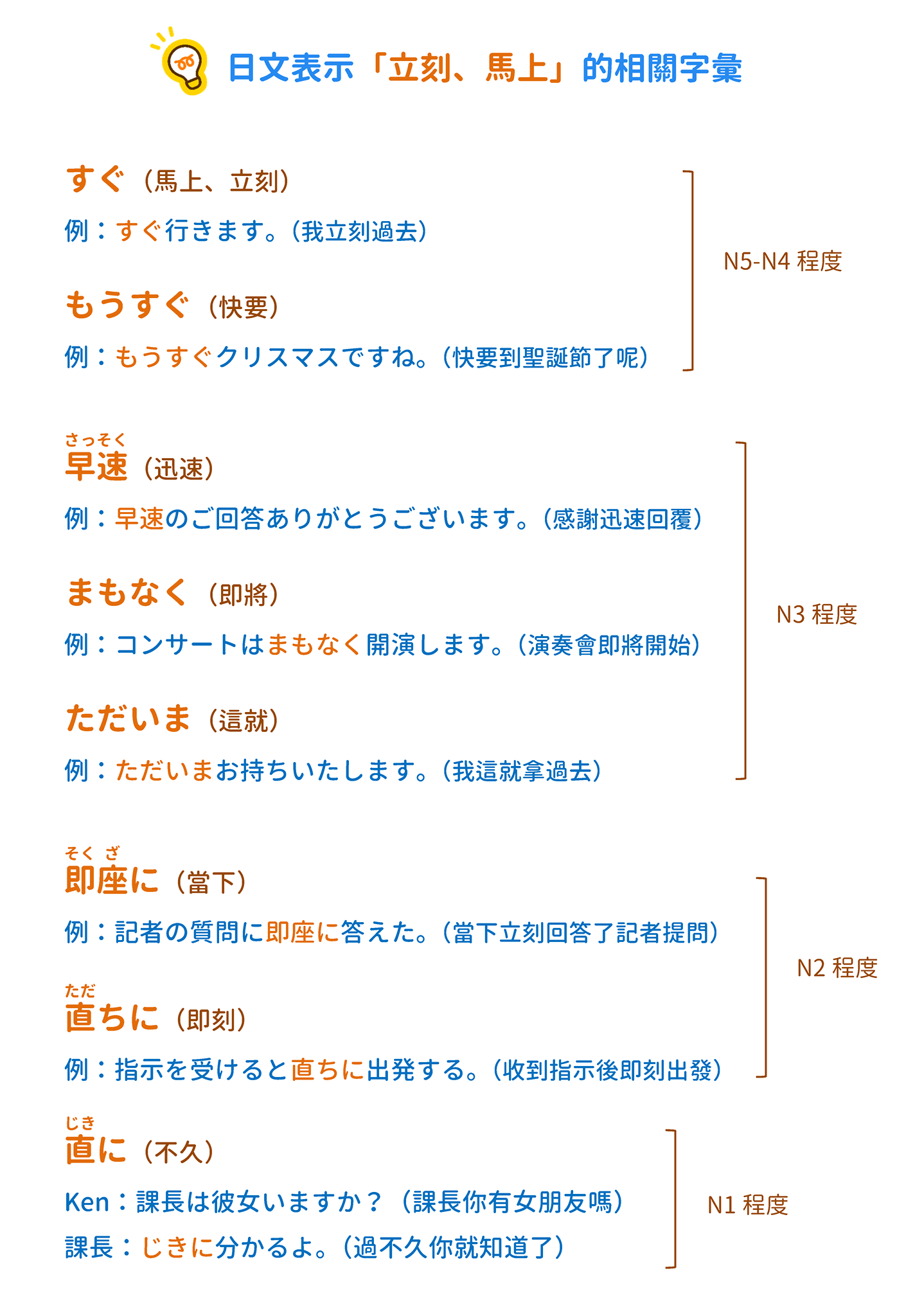 日文表示「立刻、馬上」的相關字彙

すぐ（馬上、立刻）
例：すぐ行きます。（我立刻過去）

もうすぐ（快要）
例：もうすぐクリスマスですね。（快要到聖誕節了呢）

N5-N4 程度

さっそく
早速（迅速）
例：早速のご回答ありがとうございます。（感謝迅速回覆）

まもなく（即將）
例：コンサートはまもなく開演します。（演奏會即將開始）

ただいま（這就）
例：ただいまお持ちいたします。（我這就拿過去）

N3 程度

そく ざ
即座に（當下）
例：記者の質問に即座に答えた。（當下立刻回答了記者提問）

ただ
直ちに（即刻）
例：指示を受けると直ちに出発する。（收到指示後即刻出發）

N2 程度

じき
直に（不久）
Ken：課長は彼女いますか？（課長你有女朋友嗎）
課長：じきに分かるよ。（過不久你就知道了）

N1 程度